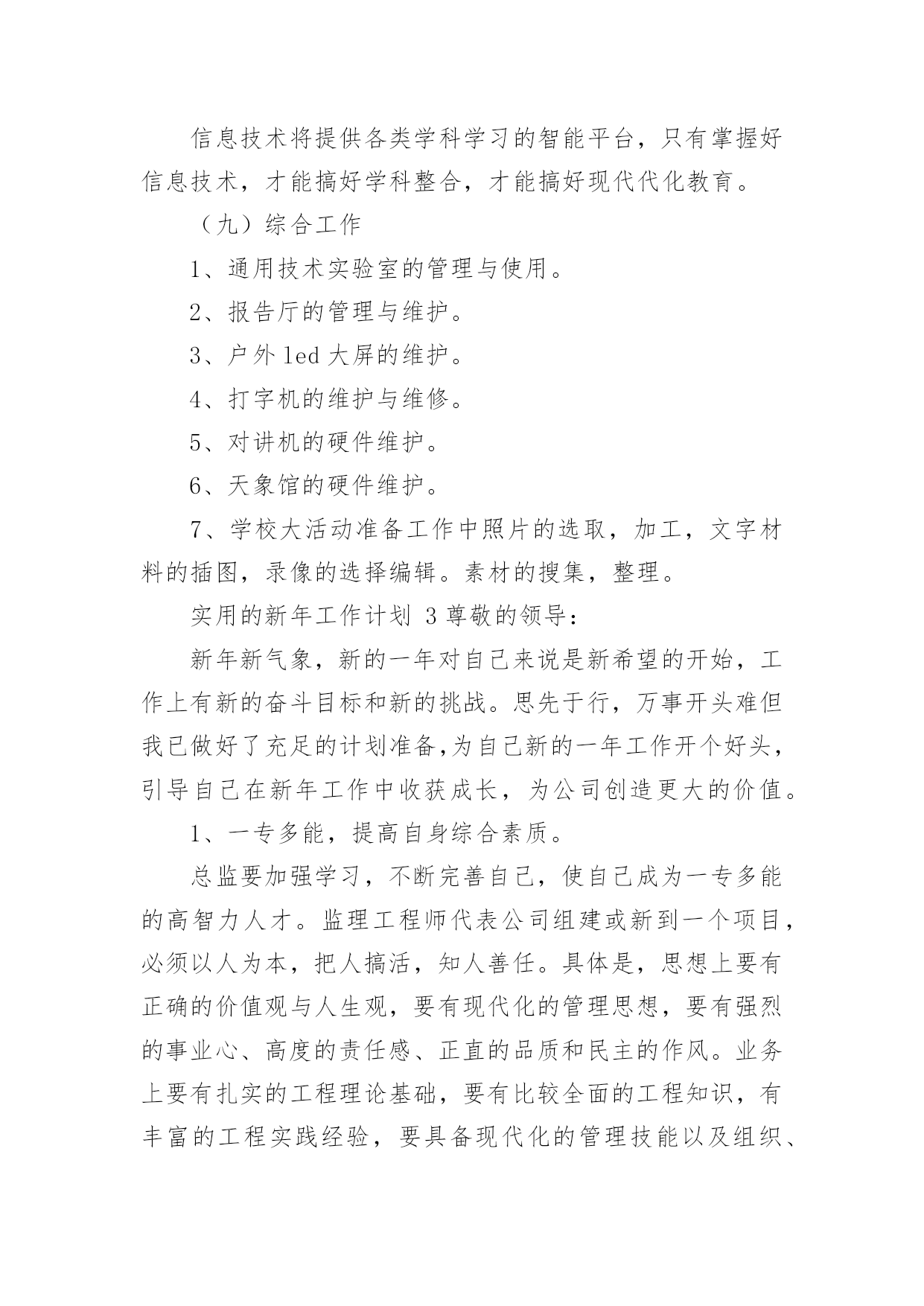 信息技术将提供各类学科学习的智能平台，只有掌握好信息技术，才能搞好学科整合，才能搞好现代代化教育。

（九）综合工作

1、通用技术实验室的管理与使用。

2、报告厅的管理与维护。

3、户外 led 大屏的维护。

4、打字机的维护与维修。

5、对讲机的硬件维护。

6、天象馆的硬件维护。

7、学校大活动准备工作中照片的选取，加工，文字材料的插图，录像的选择编辑。素材的搜集，整理。

实用的新年工作计划 3 尊敬的领导：

新年新气象，新的一年对自己来说是新希望的开始，工作上有新的奋斗目标和新的挑战。思先于行，万事开头难但我已做好了充足的计划准备,为自己新的一年工作开个好头，引导自己在新年工作中收获成长，为公司创造更大的价值。

1、一专多能，提高自身综合素质。

总监要加强学习，不断完善自己，使自己成为一专多能的高智力人才。监理工程师代表公司组建或新到一个项目，必须以人为本，把人搞活，知人善任。具体是，思想上要有正确的价值观与人生观，要有现代化的管理思想，要有强烈的事业心、高度的责任感、正直的品质和民主的作风。业务上要有扎实的工程理论基础，要有比较全面的工程知识，有丰富的工程实践经验，要具备现代化的管理技能以及组织、